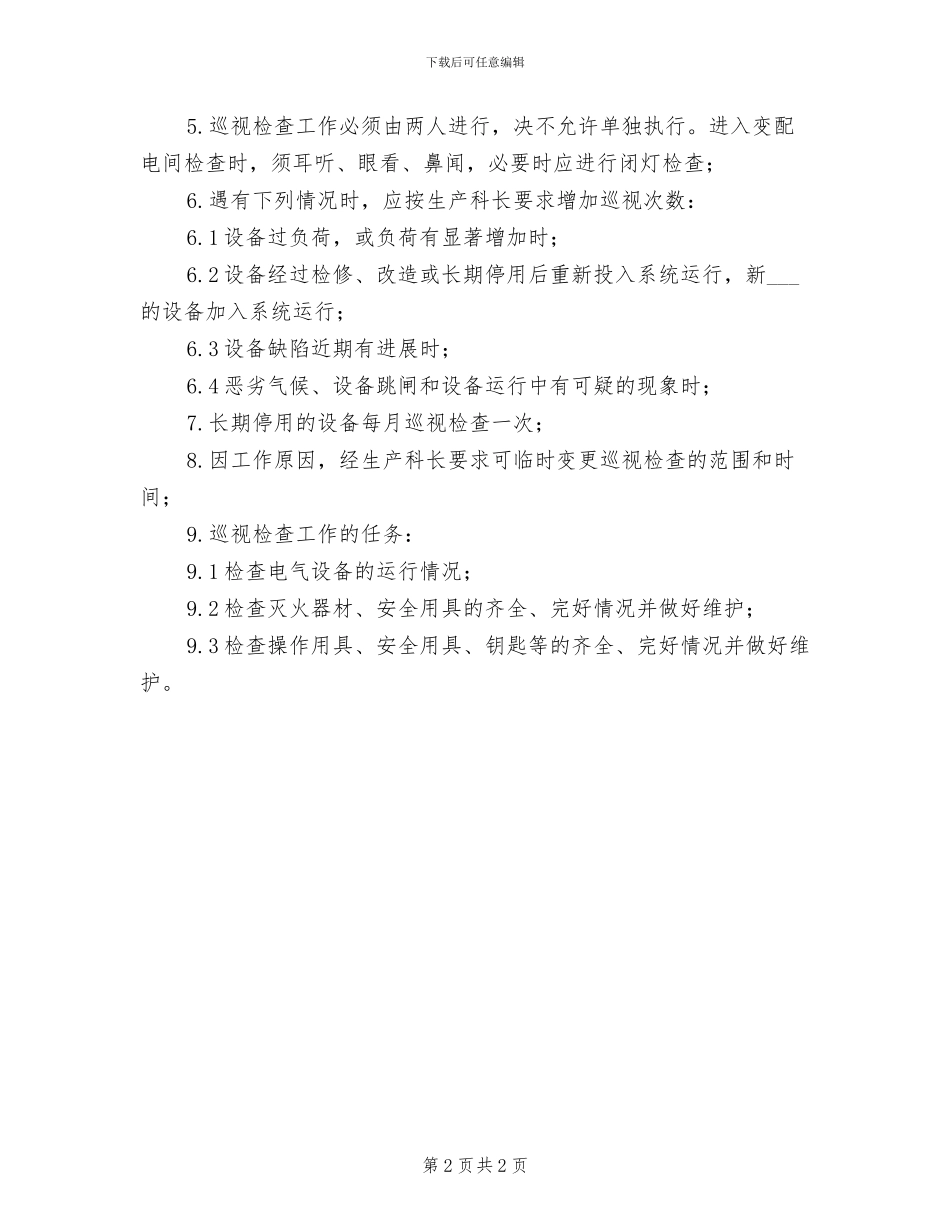 下载后可任意编辑

5. 巡视检查工作必须由两人进行，决不允许单独执行。进入变配电间检查时，须耳听、眼看、鼻闻，必要时应进行闭灯检查；

6. 遇有下列情况时，应按生产科长要求增加巡视次数：

6.1 设备过负荷，或负荷有显著增加时；

6.2 设备经过检修、改造或长期停用后重新投入系统运行，新___的设备加入系统运行；

6.3 设备缺陷近期有进展时；

6.4 恶劣气候、设备跳闸和设备运行中有可疑的现象时；

7. 长期停用的设备每月巡视检查一次；

8. 因工作原因，经生产科长要求可临时变更巡视检查的范围和时间；

9. 巡视检查工作的任务：

9.1 检查电气设备的运行情况；

9.2 检查灭火器材、安全用具的齐全、完好情况并做好维护；

9.3 检查操作用具、安全用具、钥匙等的齐全、完好情况并做好维护。

第 2 页 共 2 页